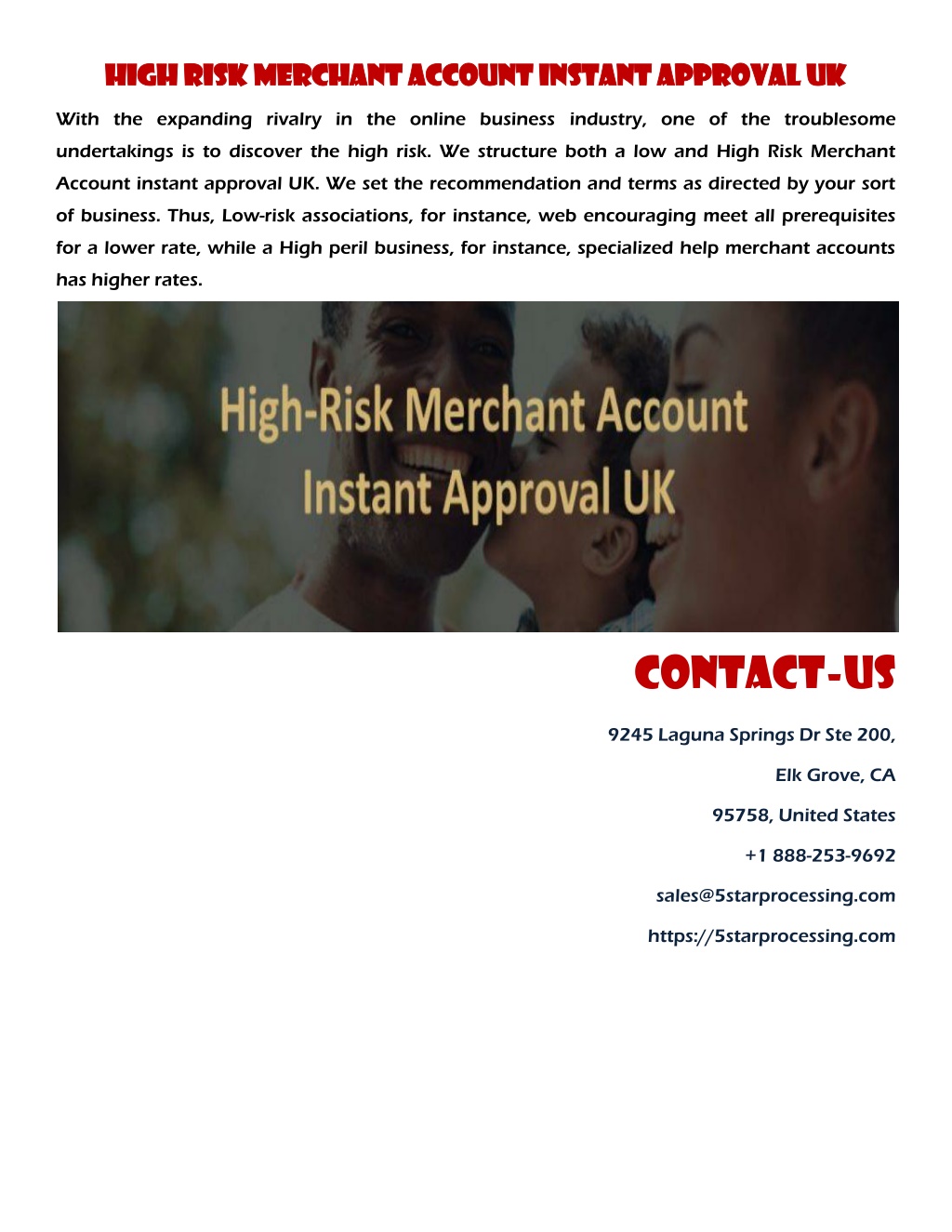 HIGH RISK MERCHANT ACCOUNT INSTANT APPROVAL UK

With the expanding rivalry in the online business industry, one of the troublesome undertakings is to discover the high risk. We structure both a low and High Risk Merchant Account instant approval UK. We set the recommendation and terms as directed by your sort of business. Thus, Low-risk associations, for instance, web encouraging meet all prerequisites for a lower rate, while a High peril business, for instance, specialized help merchant accounts has higher rates.

High-Risk Merchant Account
Instant Approval UK

CONTACT-US

9245 Laguna Springs Dr Ste 200,

Elk Grove, CA

95758, United States

+1 888-253-9692

sales@5starprocessing.com

https://5starprocessing.com